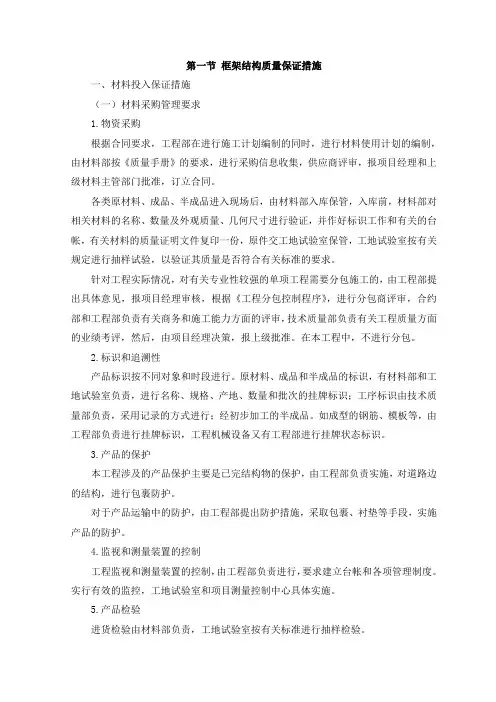 第一节 框架结构质量保证措施

一、材料投入保证措施

（一）材料采购管理要求

1.物资采购

根据合同要求，工程部在进行施工计划编制的同时，进行材料使用计划的编制，由材料部按《质量手册》的要求，进行采购信息收集，供应商评审，报项目经理和上级材料主管部门批准，订立合同。

各类原材料、成品、半成品进入现场后，由材料部入库保管，入库前，材料部对相关材料的名称、数量及外观质量、几何尺寸进行验证，并作好标识工作和有关的台帐，有关材料的质量证明文件复印一份，原件交工地试验室保管，工地试验室按有关规定进行抽样试验，以验证其质量是否符合有关标准的要求。

针对工程实际情况，对有关专业性较强的单项工程需要分包施工的，由工程部提出具体意见，报项目经理审核，根据《工程分包控制程序》，进行分包商评审，合约部和工程部负责有关商务和施工能力方面的评审，技术质量部负责有关工程质量方面的业绩考评，然后，由项目经理决策，报上级批准。在本工程中，不进行分包。

2.标识和追溯性

产品标识按不同对象和时段进行。原材料、成品和半成品的标识，有材料部和工地试验室负责，进行名称、规格、产地、数量和批次的挂牌标识；工序标识由技术质量部负责，采用记录的方式进行；经初步加工的半成品。如成型的钢筋、模板等，由工程部负责进行挂牌标识，工程机械设备又有工程部进行挂牌状态标识。

3.产品的保护

本工程涉及的产品保护主要是已完结构物的保护，由工程部负责实施，对道路边的结构，进行包裹防护。

对于产品运输中的防护，由工程部提出防护措施，采取包裹、衬垫等手段，实施产品的防护。

4.监视和测量装置的控制

工程监视和测量装置的控制，由工程部负责进行，要求建立台帐和各项管理制度。实行有效的监控，工地试验室和项目测量控制中心具体实施。

5.产品检验

进货检验由材料部负责，工地试验室按有关标准进行抽样检验。